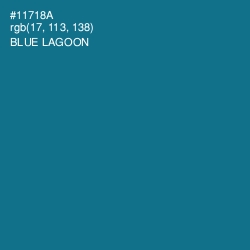 #11718A
rgb(17, 113, 138)
BLUE LAGOON